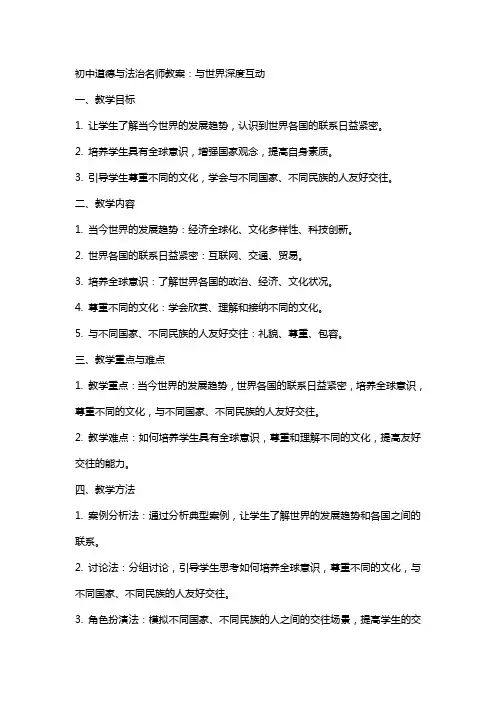 初中道德与法治名师教案：与世界深度互动

一、教学目标

1. 让学生了解当今世界的发展趋势，认识到世界各国的联系日益紧密。

2. 培养学生具有全球意识，增强国家观念，提高自身素质。

3. 引导学生尊重不同的文化，学会与不同国家、不同民族的人友好交往。

二、教学内容

1. 当今世界的发展趋势：经济全球化、文化多样性、科技创新。

2. 世界各国的联系日益紧密：互联网、交通、贸易。

3. 培养全球意识：了解世界各国的政治、经济、文化状况。

4. 尊重不同的文化：学会欣赏、理解和接纳不同的文化。

5. 与不同国家、不同民族的人友好交往：礼貌、尊重、包容。

三、教学重点与难点

1. 教学重点：当今世界的发展趋势，世界各国的联系日益紧密，培养全球意识，尊重不同的文化，与不同国家、不同民族的人友好交往。

2. 教学难点：如何培养学生具有全球意识，尊重和理解不同的文化，提高友好交往的能力。

四、教学方法

1. 案例分析法：通过分析典型案例，让学生了解世界的发展趋势和各国之间的联系。

2. 讨论法：分组讨论，引导学生思考如何培养全球意识，尊重不同的文化，与不同国家、不同民族的人友好交往。

3. 角色扮演法：模拟不同国家、不同民族的人之间的交往场景，提高学生的交